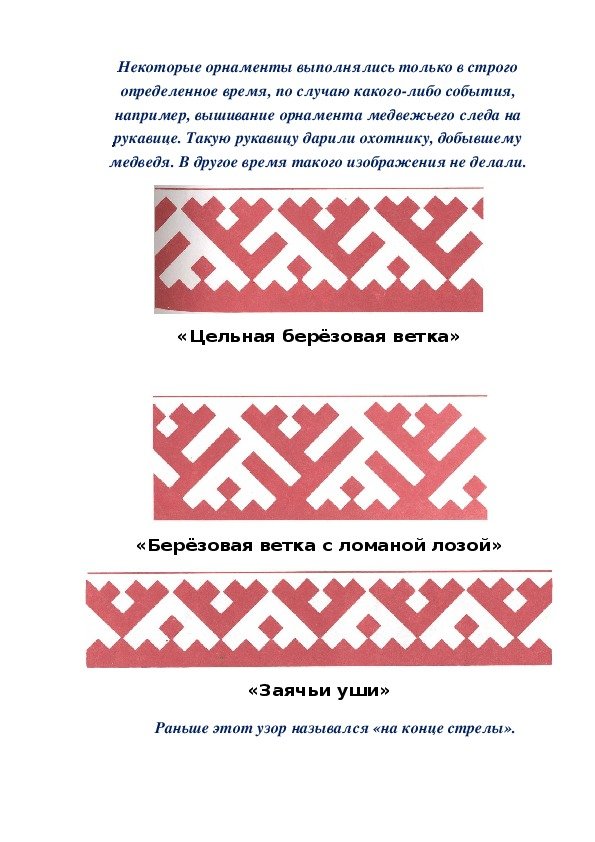 Некоторые орнаменты выполнялись только в строго определенное время, по случаю какого-либо события, например, вышивание орнамента медвежьего следа на рукавице. Такую рукавицу дарили охотнику, добывшему медведя. В другое время такого изображения не делали.

«Цельная берёзовая ветка»

«Берёзовая ветка с ломаной лозой»

«Заячьи уши»

Раньше этот узор назывался «на конце стрелы».